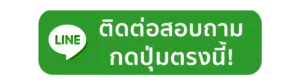 LINE

ติดต่อสอบถาม
กดปุ่มตรงนี้!